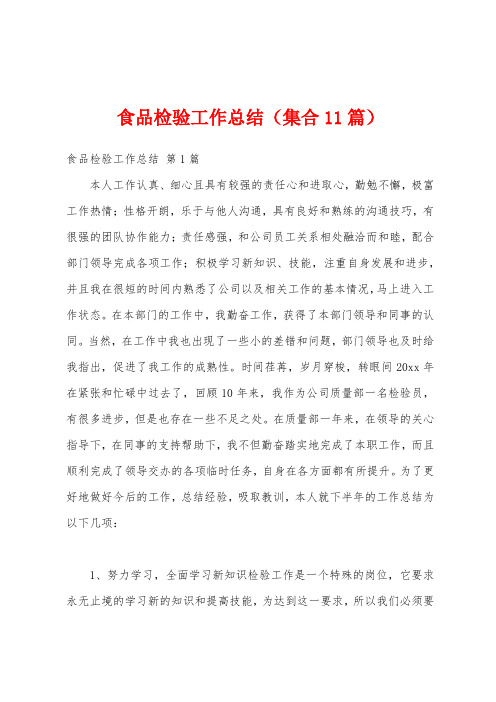 食品检验工作总结（集合11篇）

食品检验工作总结 第1篇

本人工作认真、细心且具有较强的责任心和进取心，勤勉不懈，极富工作热情；性格开朗，乐于与他人沟通，具有良好和熟练的沟通技巧，有很强的团队协作能力；责任感强，和公司员工关系相处融洽而和睦，配合部门领导完成各项工作；积极学习新知识、技能，注重自身发展和进步，并且我在很短的时间内熟悉了公司以及相关工作的基本情况，马上进入工作状态。在本部门的工作中，我勤奋工作，获得了本部门领导和同事的认同。当然，在工作中我也出现了一些小的差错和问题，部门领导也及时给我指出，促进了我工作的成熟性。时间荏苒，岁月穿梭，转眼间20xx年在紧张和忙碌中过去了，回顾10年来，我作为公司质量部一名检验员，有很多进步，但是也存在一些不足之处。在质量部一年来，在领导的关心指导下，在同事的支持帮助下，我不但勤奋踏实地完成了本职工作，而且顺利完成了领导交办的各项临时任务，自身在各方面都有所提升。为了更好地做好今后的工作，总结经验，吸取教训，本人就下半年的工作总结为以下几项：

1、努力学习，全面学习新知识检验工作是一个特殊的岗位，它要求永无止境的学习新的知识和提高技能，为达到这一要求，所以我们必须要